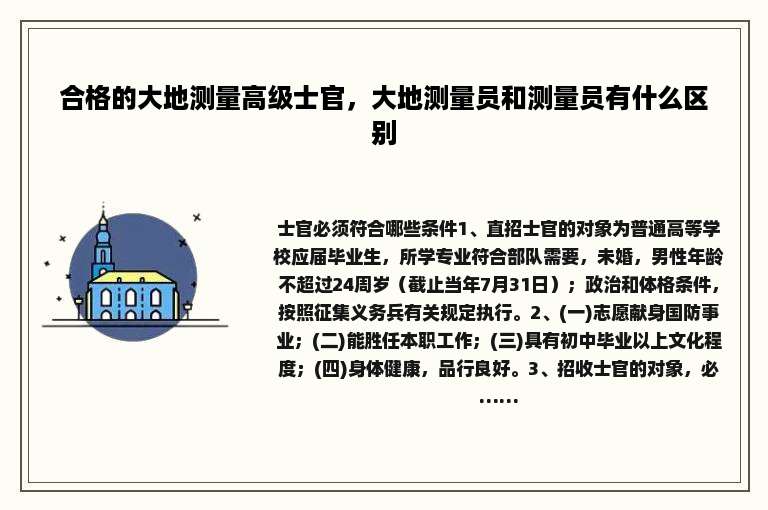 合格的大地测量高级士官，大地测量员和测量员有什么区别

士官必须符合哪些条件1、直招士官的对象为普通高等学校应届毕业生，所学专业符合部队需要，未婚，男性年龄不超过24周岁（截止当年7月31日）；政治和体格条件，按照征集义务兵有关规定执行。2、(一)志愿献身国防事业；(二)能胜任本职工作；(三)具有初中毕业以上文化程度；(四)身体健康，品行良好。3、招收士官的对象，必……